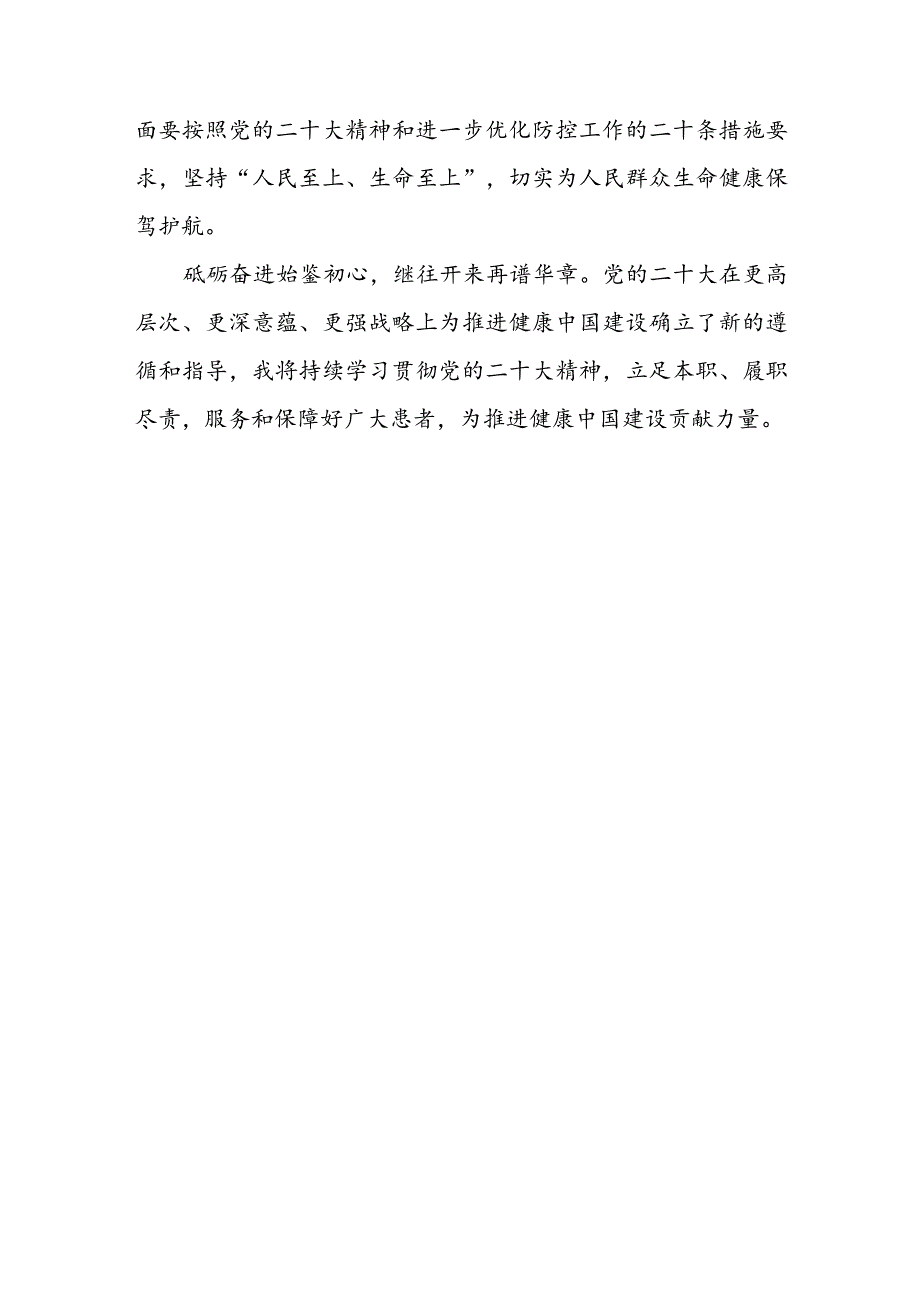 面要按照党的二十大精神和进一步优化防控工作的二十条措施要求，坚持“人民至上、生命至上”，切实为人民群众生命健康保驾护航。

砥砺奋进始鉴初心，继往开来再谱华章。党的二十大在更高层次、更深意蕴、更强战略上为推进健康中国建设确立了新的遵循和指导，我将持续学习贯彻党的二十大精神，立足本职、履职尽责，服务和保障好广大患者，为推进健康中国建设贡献力量。